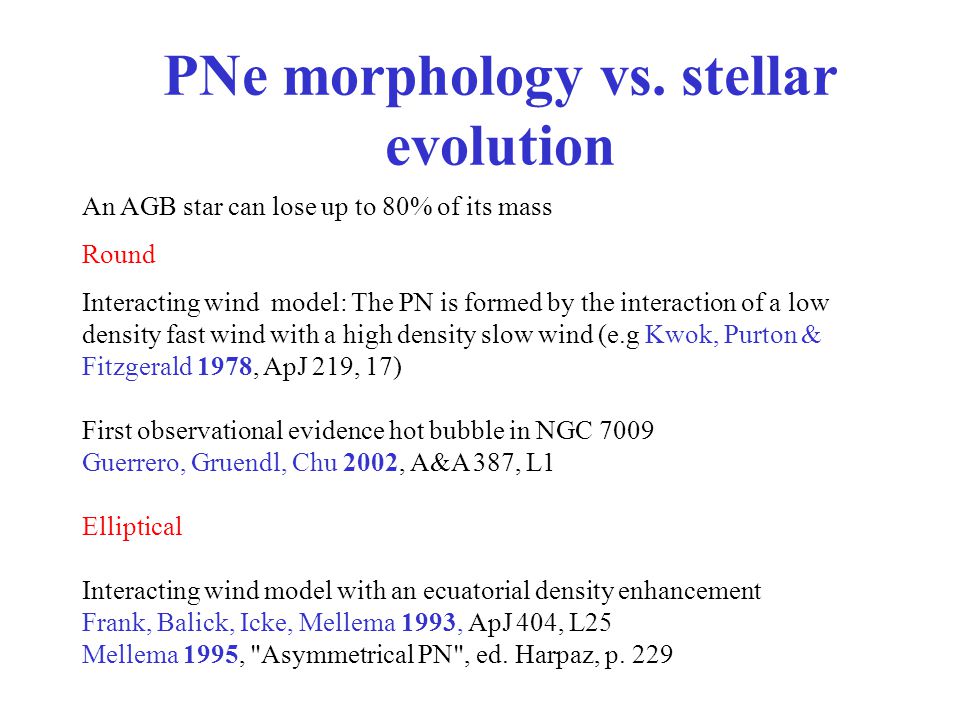 PNe morphology vs. stellar evolution

An AGB star can lose up to 80% of its mass

Round

Interacting wind model: The PN is formed by the interaction of a low density fast wind with a high density slow wind (e.g Kwok, Purton & Fitzgerald 1978, ApJ 219, 17)

First observational evidence hot bubble in NGC 7009
Guerrero, Gruendl, Chu 2002, A&A 387, L1

Elliptical

Interacting wind model with an ecuatorial density enhancement
Frank, Balick, Icke, Mellema 1993, ApJ 404, L25
Mellema 1995, "Asymmetrical PN", ed. Harpaz, p. 229